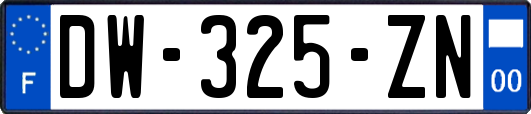 F

DW-325-ZN

00